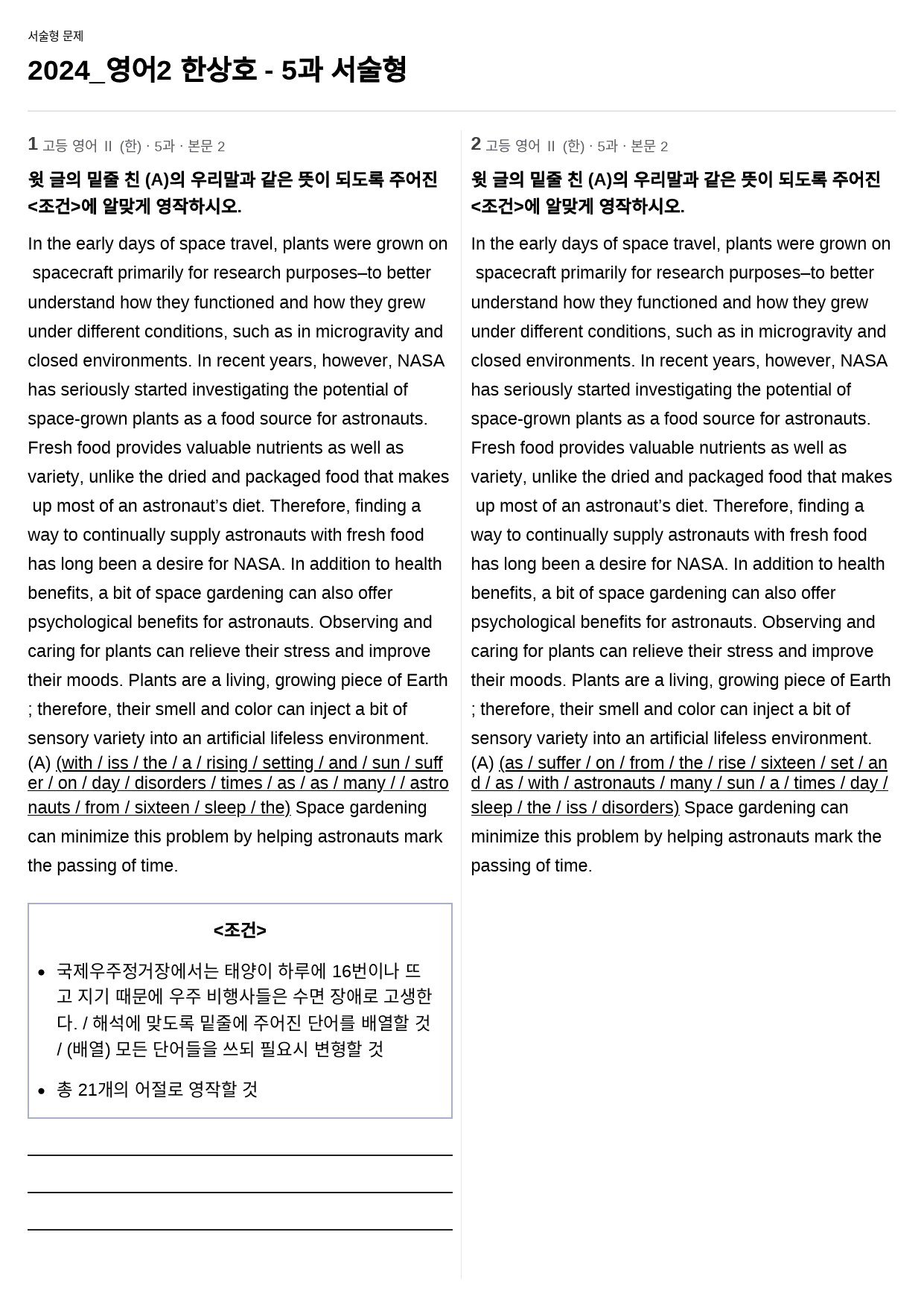 서술형 문제

2024_영어2 한상호 - 5과 서술형

1 고등 영어 II (한) · 5과 · 본문 2

윗 글의 밑줄 친 (A)의 우리말과 같은 뜻이 되도록 주어진 <조건>에 알맞게 영작하시오.

In the early days of space travel, plants were grown on spacecraft primarily for research purposes–to better understand how they functioned and how they grew under different conditions, such as in microgravity and closed environments. In recent years, however, NASA has seriously started investigating the potential of space-grown plants as a food source for astronauts. Fresh food provides valuable nutrients as well as variety, unlike the dried and packaged food that makes up most of an astronaut's diet. Therefore, finding a way to continually supply astronauts with fresh food has long been a desire for NASA. In addition to health benefits, a bit of space gardening can also offer psychological benefits for astronauts. Observing and caring for plants can relieve their stress and improve their moods. Plants are a living, growing piece of Earth ; therefore, their smell and color can inject a bit of sensory variety into an artificial lifeless environment. (A) (with / iss / the / a / rising / setting / and / sun / suffer / on / day / disorders / times / as / as / many / / astronauts / from / sixteen / sleep / the) Space gardening can minimize this problem by helping astronauts mark the passing of time.

<조건>

• 국제우주정거장에서는 태양이 하루에 16번이나 뜨고 지기 때문에 우주 비행사들은 수면 장애로 고생한다. / 해석에 맞도록 밑줄에 주어진 단어를 배열할 것 / (배열) 모든 단어들을 쓰되 필요시 변형할 것

• 총 21개의 어절로 영작할 것

____
____
____

2 고등 영어 II (한) · 5과 · 본문 2

윗 글의 밑줄 친 (A)의 우리말과 같은 뜻이 되도록 주어진 <조건>에 알맞게 영작하시오.

In the early days of space travel, plants were grown on spacecraft primarily for research purposes–to better understand how they functioned and how they grew under different conditions, such as in microgravity and closed environments. In recent years, however, NASA has seriously started investigating the potential of space-grown plants as a food source for astronauts. Fresh food provides valuable nutrients as well as variety, unlike the dried and packaged food that makes up most of an astronaut's diet. Therefore, finding a way to continually supply astronauts with fresh food has long been a desire for NASA. In addition to health benefits, a bit of space gardening can also offer psychological benefits for astronauts. Observing and caring for plants can relieve their stress and improve their moods. Plants are a living, growing piece of Earth ; therefore, their smell and color can inject a bit of sensory variety into an artificial lifeless environment. (A) (as / suffer / on / from / the / rise / sixteen / set / and / as / with / astronauts / many / sun / a / times / day / sleep / the / iss / disorders) Space gardening can minimize this problem by helping astronauts mark the passing of time.